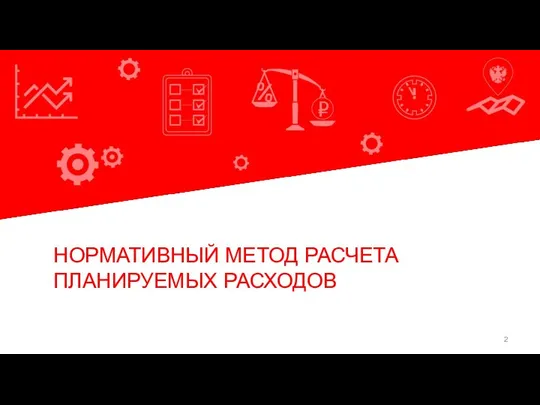 НОРМАТИВНЫЙ МЕТОД РАСЧЕТА ПЛАНИРУЕМЫХ РАСХОДОВ

2